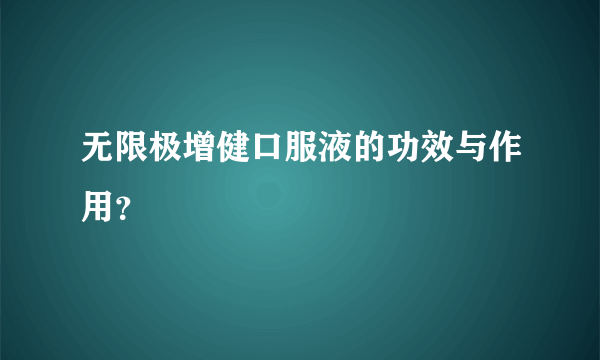 无限极增健口服液的功效与作用?